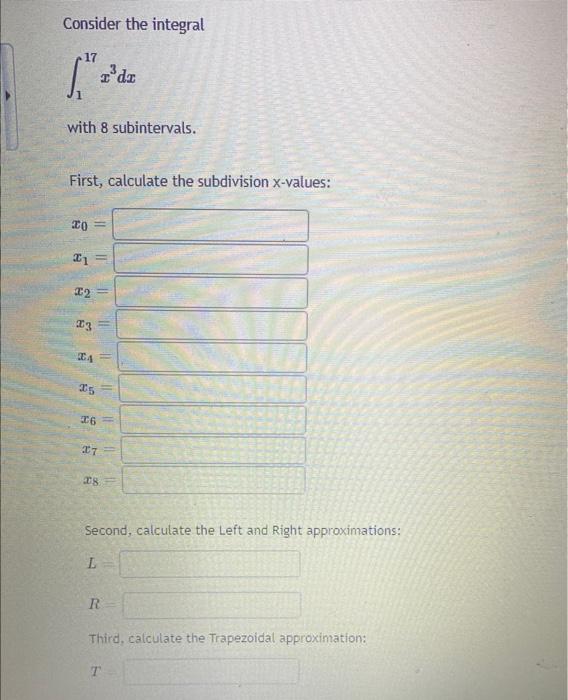 Consider the integral

$\int_{1}^{17} x^3 dx$

with 8 subintervals.

First, calculate the subdivision x-values:

$x_0 =$

$x_1 =$

$x_2 =$

$x_3 =$

$x_4 =$

$x_5 =$

$x_6 =$

$x_7 =$

$x_8 =$

Second, calculate the Left and Right approximations:

$L =$

$R =$

Third, calculate the Trapezoidal approximation:

$T =$